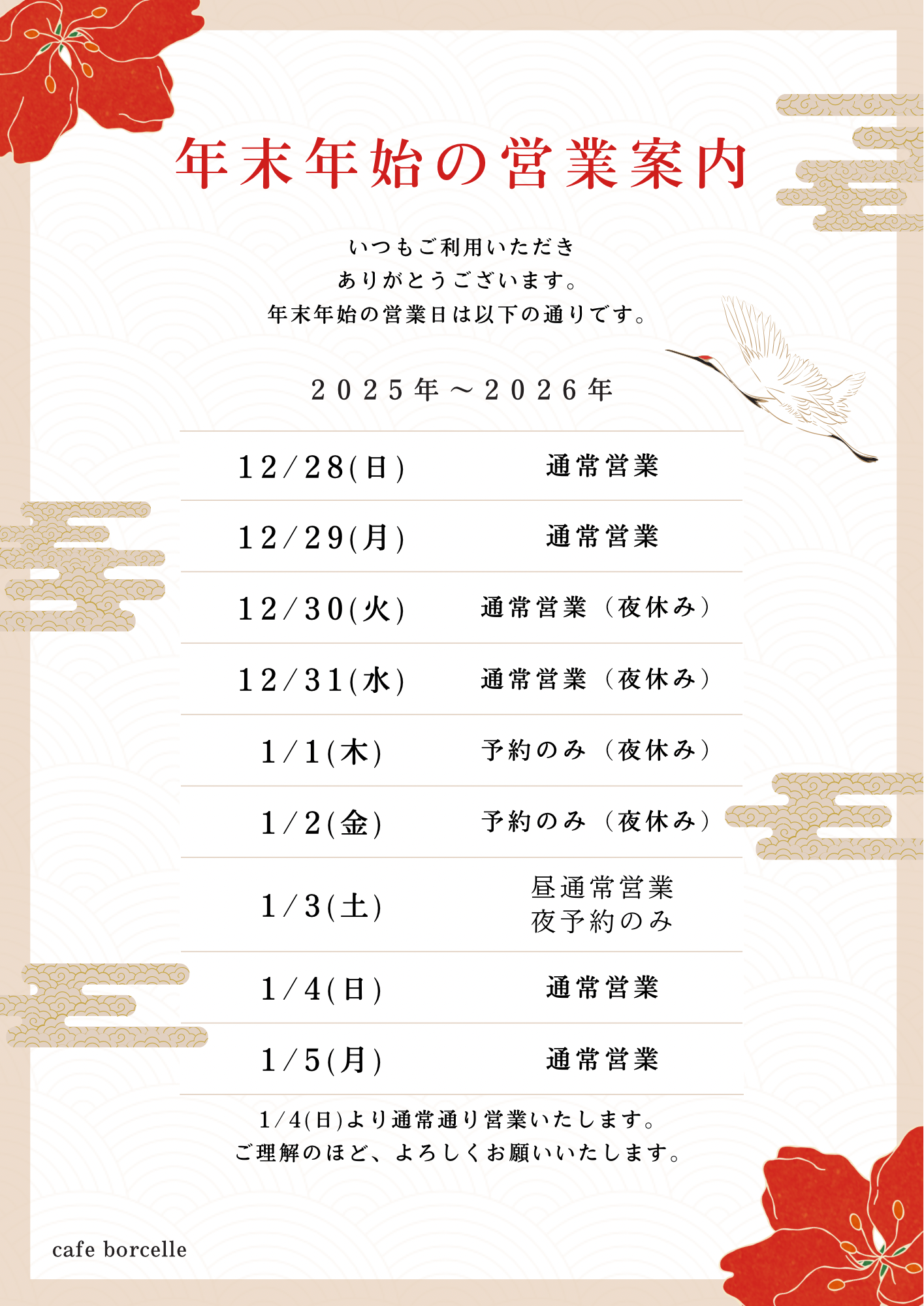 年末年始の営業案内

いつもご利用いただき
ありがとうございます。
年末年始の営業日は以下の通りです。

2025年～2026年

| 12/28(日) | 通常営業 |
|---|---|
| 12/29(月) | 通常営業 |
| 12/30(火) | 通常営業（夜休み） |
| 12/31(水) | 通常営業（夜休み） |
| 1/1(木) | 予約のみ（夜休み） |
| 1/2(金) | 予約のみ（夜休み） |
| 1/3(土) | 昼通常営業 夜予約のみ |
| 1/4(日) | 通常営業 |
| 1/5(月) | 通常営業 |

1/4(日)より通常通り営業いたします。
ご理解のほど、よろしくお願いいたします。

cafe borcelle